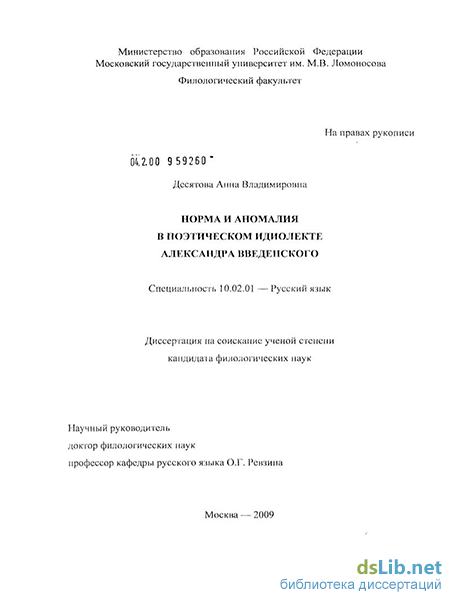 Министерство образования Российской Федерации
Московский государственный университет им. М.В. Ломоносова

Филологический факультет

На правах рукописи

04.2.00 959260

Десятова Анна Владимировна

НОРМА И АНОМАЛИЯ
В ПОЭТИЧЕСКОМ ИДИОЛЕКТЕ
АЛЕКСАНДРА ВВЕДЕНСКОГО

Специальность 10.02.01 — Русский язык

Диссертация на соискание ученой степени
кандидата филологических наук

Научный руководитель
доктор филологических наук
профессор кафедры русского языка О.Г. Ревзина

Москва — 2009

dsLib.net
библиотека диссертаций